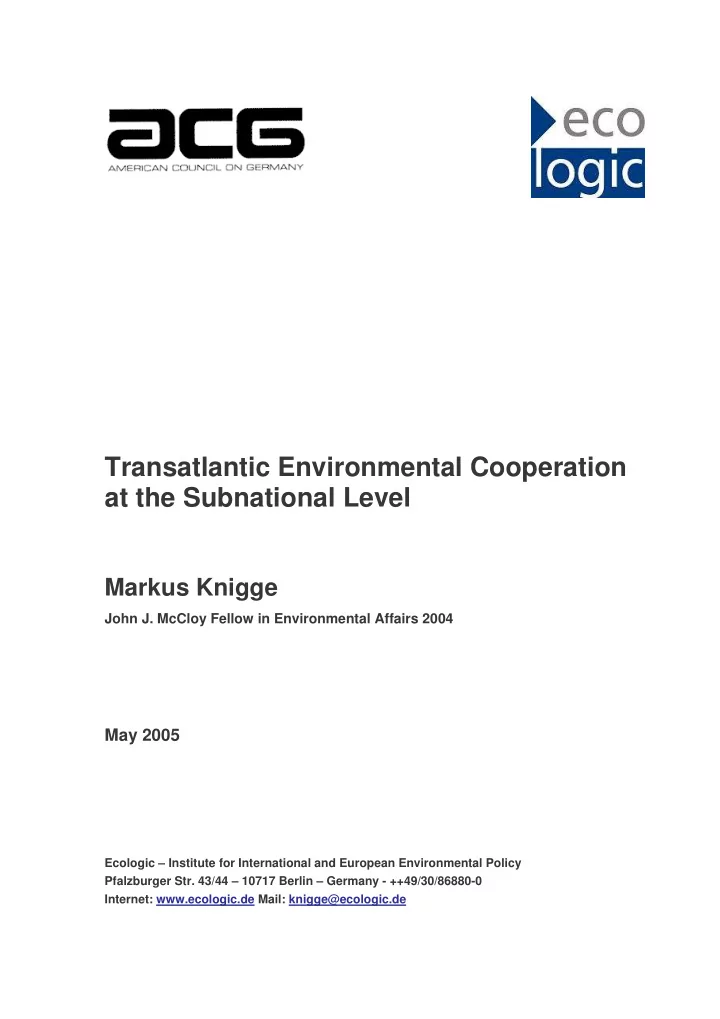 acg
AMERICAN COUNCIL ON GERMANY

eco
logic

Transatlantic Environmental Cooperation at the Subnational Level

Markus Knigge

John J. McCloy Fellow in Environmental Affairs 2004

May 2005

Ecologic – Institute for International and European Environmental Policy
Pfalzburger Str. 43/44 – 10717 Berlin – Germany - ++49/30/86880-0
Internet: www.ecologic.de Mail: knigge@ecologic.de